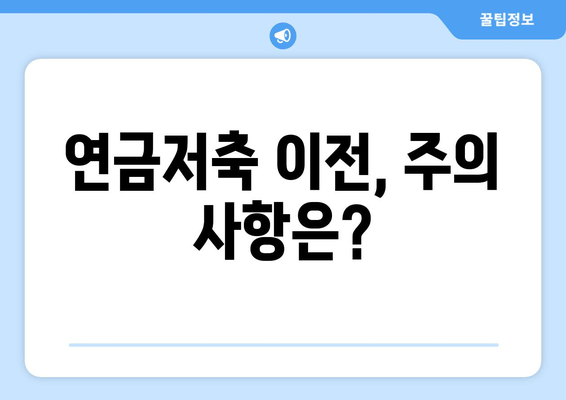 꿀팁정보

연금저축 이전, 주의 사항은?